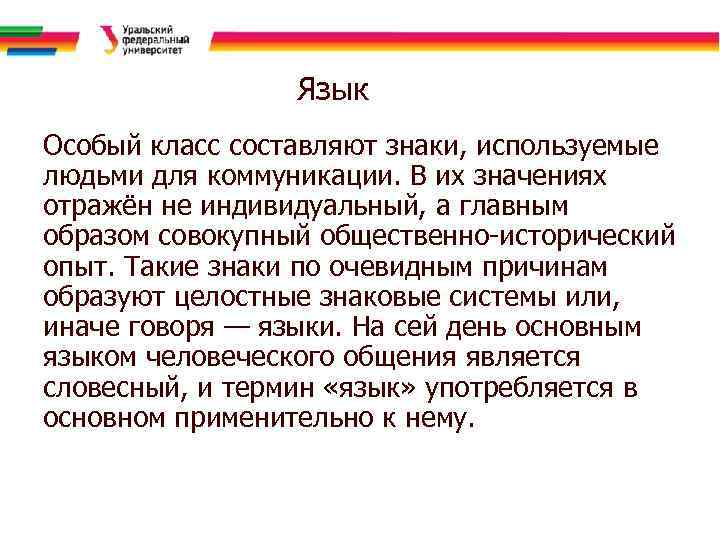 Уральский федеральный университет

Язык

Особый класс составляют знаки, используемые людьми для коммуникации. В их значениях отражён не индивидуальный, а главным образом совокупный общественно-исторический опыт. Такие знаки по очевидным причинам образуют целостные знаковые системы или, иначе говоря — языки. На сей день основным языком человеческого общения является словесный, и термин «язык» употребляется в основном применительно к нему.